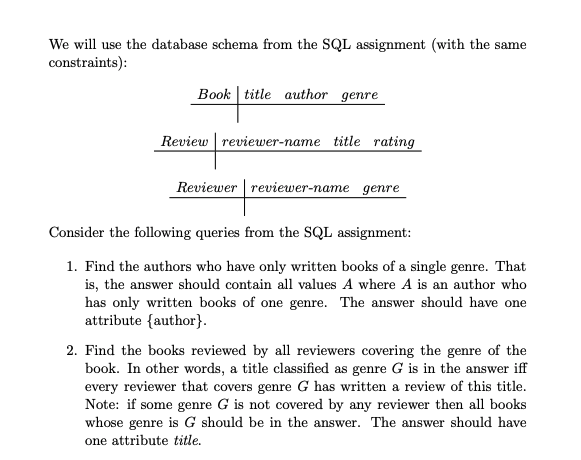 We will use the database schema from the SQL assignment (with the same constraints):

| Book | title author genre |
|---|---|

| Review | reviewer-name title rating |
|---|---|

| Reviewer | reviewer-name genre |
|---|---|

Consider the following queries from the SQL assignment:

1. Find the authors who have only written books of a single genre. That is, the answer should contain all values $A$ where $A$ is an author who has only written books of one genre. The answer should have one attribute {author}.

2. Find the books reviewed by all reviewers covering the genre of the book. In other words, a title classified as genre $G$ is in the answer iff every reviewer that covers genre $G$ has written a review of this title. Note: if some genre $G$ is not covered by any reviewer then all books whose genre is $G$ should be in the answer. The answer should have one attribute title.